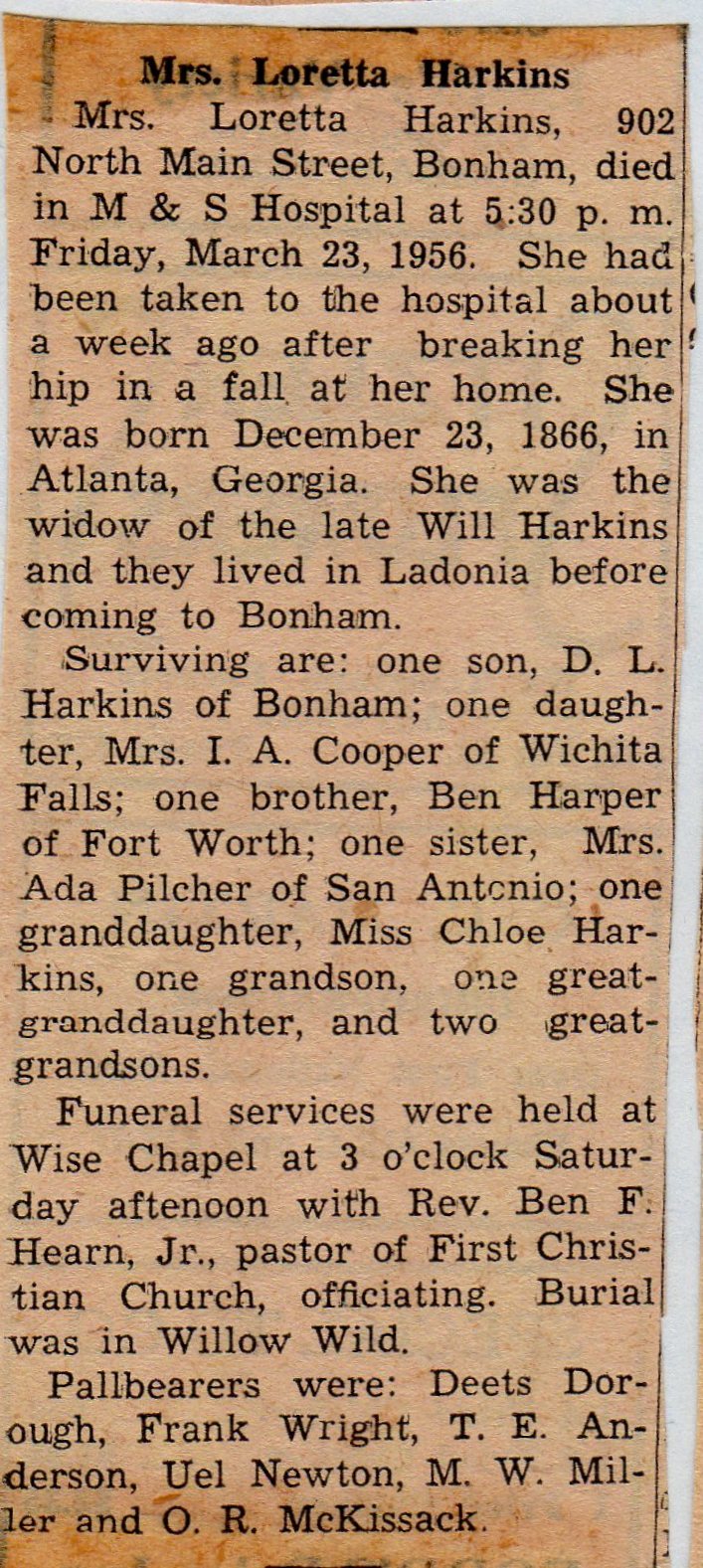 Mrs. Loretta Harkins

Mrs. Loretta Harkins, 902 North Main Street, Bonham, died in M & S Hospital at 5:30 p. m. Friday, March 23, 1956. She had been taken to the hospital about a week ago after breaking her hip in a fall at her home. She was born December 23, 1866, in Atlanta, Georgia. She was the widow of the late Will Harkins and they lived in Ladonia before coming to Bonham.

Surviving are: one son, D. L. Harkins of Bonham; one daughter, Mrs. I. A. Cooper of Wichita Falls; one brother, Ben Harper of Fort Worth; one sister, Mrs. Ada Pilcher of San Antonio; one granddaughter, Miss Chloe Harkins, one grandson, one great-granddaughter, and two great-grandsons.

Funeral services were held at Wise Chapel at 3 o'clock Saturday aftenoon with Rev. Ben F. Hearn, Jr., pastor of First Christian Church, officiating. Burial was in Willow Wild.

Pallbearers were: Deets Dorough, Frank Wright, T. E. Anderson, Uel Newton, M. W. Miller and O. R. McKissack.